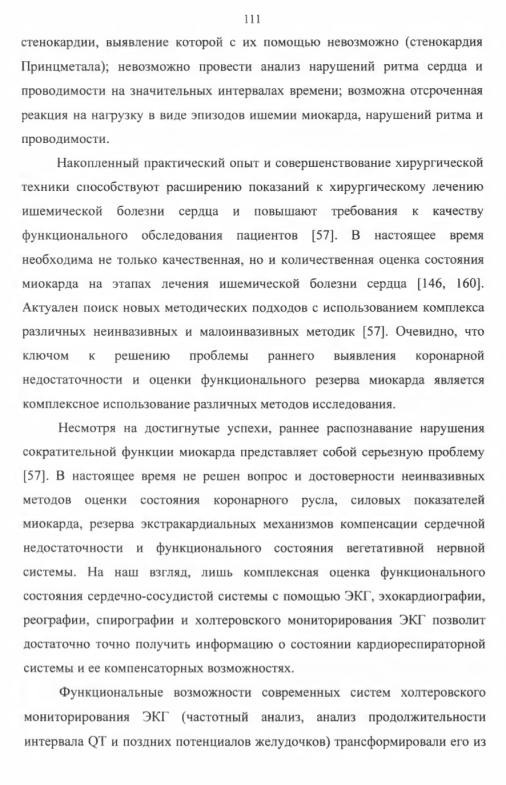 111

стенокардии, выявление которой с их помощью невозможно (стенокардия Принцметала); невозможно провести анализ нарушений ритма сердца и проводимости на значительных интервалах времени; возможна отсроченная реакция на нагрузку в виде эпизодов ишемии миокарда, нарушений ритма и проводимости.

Накопленный практический опыт и совершенствование хирургической техники способствуют расширению показаний к хирургическому лечению ишемической болезни сердца и повышают требования к качеству функционального обследования пациентов [57]. В настоящее время необходима не только качественная, но и количественная оценка состояния миокарда на этапах лечения ишемической болезни сердца [146, 160]. Актуален поиск новых методических подходов с использованием комплекса различных неинвазивных и малоинвазивных методик [57]. Очевидно, что ключом к решению проблемы раннего выявления коронарной недостаточности и оценки функционального резерва миокарда является комплексное использование различных методов исследования.

Несмотря на достигнутые успехи, раннее распознавание нарушения сократительной функции миокарда представляет собой серьезную проблему [57]. В настоящее время не решен вопрос и достоверности неинвазивных методов оценки состояния коронарного русла, силовых показателей миокарда, резерва экстракардиальных механизмов компенсации сердечной недостаточности и функционального состояния вегетативной нервной системы. На наш взгляд, лишь комплексная оценка функционального состояния сердечно-сосудистой системы с помощью ЭКГ, эхокардиографии, реографии, спирографии и холтеровского мониторирования ЭКГ позволит достаточно точно получить информацию о состоянии кардиореспираторной системы и ее компенсаторных возможностях.

Функциональные возможности современных систем холтеровского мониторирования ЭКГ (частотный анализ, анализ продолжительности интервала QT и поздних потенциалов желудочков) трансформировали его из